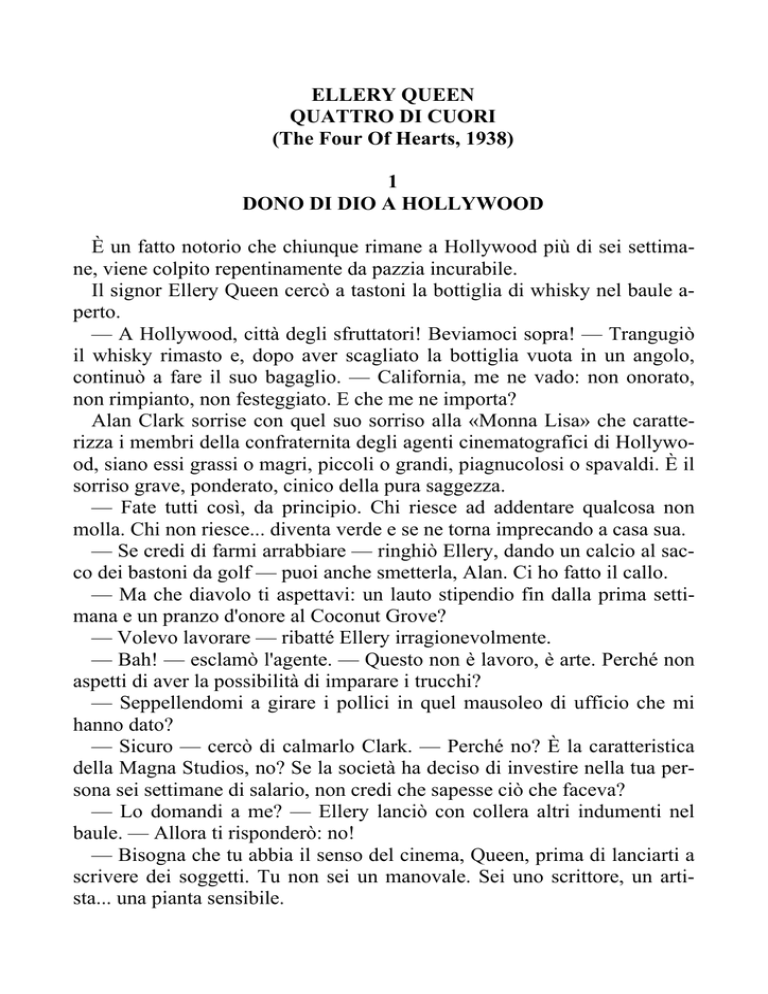 ELLERY QUEEN
QUATTRO DI CUORI
(The Four Of Hearts, 1938)

1
DONO DI DIO A HOLLYWOOD

È un fatto notorio che chiunque rimane a Hollywood più di sei settimane, viene colpito repentinamente da pazzia incurabile.

Il signor Ellery Queen cercò a tastoni la bottiglia di whisky nel baule aperto.

— A Hollywood, città degli sfruttatori! Beviamoci sopra! — Trangugiò il whisky rimasto e, dopo aver scagliato la bottiglia vuota in un angolo, continuò a fare il suo bagaglio. — California, me ne vado: non onorato, non rimpianto, non festeggiato. E che me ne importa?

Alan Clark sorrise con quel suo sorriso alla «Monna Lisa» che caratterizza i membri della confraternita degli agenti cinematografici di Hollywood, siano essi grassi o magri, piccoli o grandi, piagnucolosi o spavaldi. È il sorriso grave, ponderato, cinico della pura saggezza.

— Fate tutti così, da principio. Chi riesce ad addentare qualcosa non molla. Chi non riesce... diventa verde e se ne torna imprecando a casa sua.

— Se credi di farmi arrabbiare — ringhiò Ellery, dando un calcio al sacco dei bastoni da golf — puoi anche smetterla, Alan. Ci ho fatto il callo.

— Ma che diavolo ti aspettavi: un lauto stipendio fin dalla prima settimana e un pranzo d'onore al Coconut Grove?

— Volevo lavorare — ribatté Ellery irragionevolmente.

— Bah! — esclamò l'agente. — Questo non è lavoro, è arte. Perché non aspetti di aver la possibilità di imparare i trucchi?

— Seppellendomi a girare i pollici in quel mausoleo di ufficio che mi hanno dato?

— Sicuro — cercò di calmarlo Clark. — Perché no? È la caratteristica della Magna Studios, no? Se la società ha deciso di investire nella tua persona sei settimane di salario, non credi che sapesse ciò che faceva?

— Lo domandi a me? — Ellery lanciò con collera altri indumenti nel baule. — Allora ti risponderò: no!

— Bisogna che tu abbia il senso del cinema, Queen, prima di lanciarti a scrivere dei soggetti. Tu non sei un manovale. Sei uno scrittore, un artista... una pianta sensibile.